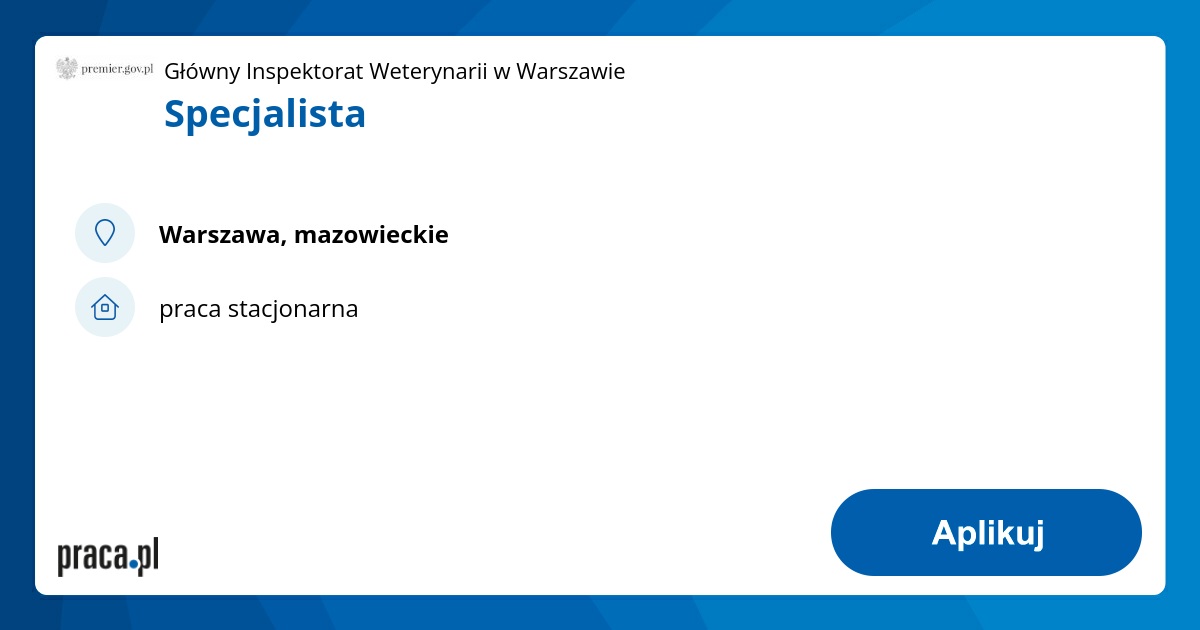 premier.gov.pl

Główny Inspektorat Weterynarii w Warszawie

Specjalista

Warszawa, mazowieckie

praca stacjonarna

praca.pl

Aplikuj